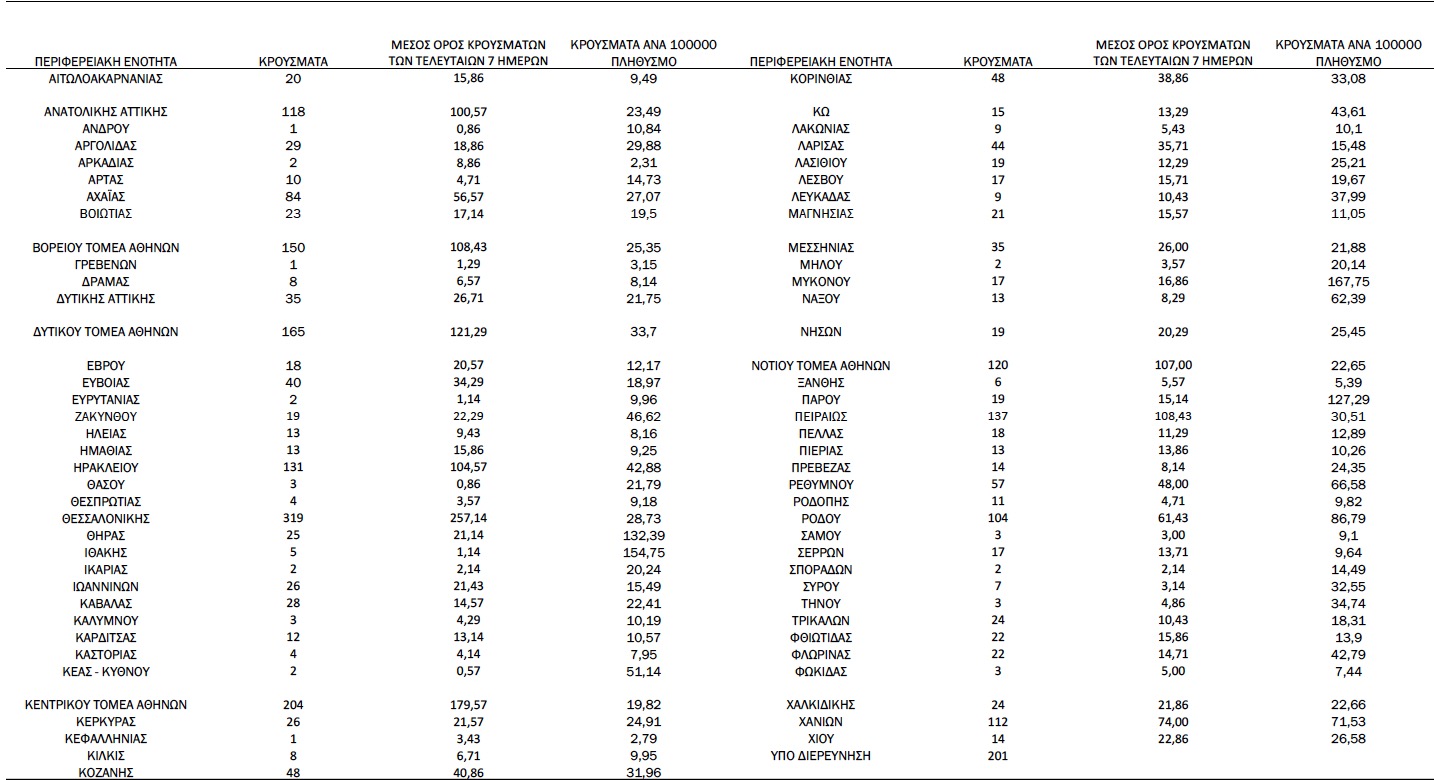 | ΠΕΡΙΦΕΡΕΙΑΚΗ ΕΝΟΤΗΤΑ | ΚΡΟΥΣΜΑΤΑ | ΜΕΣΟΣ ΟΡΟΣ ΚΡΟΥΣΜΑΤΩΝ ΤΩΝ ΤΕΛΕΥΤΑΙΩΝ 7 ΗΜΕΡΩΝ | ΚΡΟΥΣΜΑΤΑ ΑΝΑ 100000 ΠΛΗΘΥΣΜΟ |
|---|---|---|---|
| ΑΙΤΩΛΟΑΚΑΡΝΑΝΙΑΣ | 20 | 15,86 | 9,49 |
| ΑΝΑΤΟΛΙΚΗΣ ΑΤΤΙΚΗΣ | 118 | 100,57 | 23,49 |
| ΑΝΔΡΟΥ | 1 | 0,86 | 10,84 |
| ΑΡΓΟΛΙΔΑΣ | 29 | 18,86 | 29,88 |
| ΑΡΚΑΔΙΑΣ | 2 | 8,86 | 2,31 |
| ΑΡΤΑΣ | 10 | 4,71 | 14,73 |
| ΑΧΑΪΑΣ | 84 | 56,57 | 27,07 |
| ΒΟΙΩΤΙΑΣ | 23 | 17,14 | 19,5 |
| ΒΟΡΕΙΟΥ ΤΟΜΕΑ ΑΘΗΝΩΝ | 150 | 108,43 | 25,35 |
| ΓΡΕΒΕΝΩΝ | 1 | 1,29 | 3,15 |
| ΔΡΑΜΑΣ | 8 | 6,57 | 8,14 |
| ΔΥΤΙΚΗΣ ΑΤΤΙΚΗΣ | 35 | 26,71 | 21,75 |
| ΔΥΤΙΚΟΥ ΤΟΜΕΑ ΑΘΗΝΩΝ | 165 | 121,29 | 33,7 |
| ΕΒΡΟΥ | 18 | 20,57 | 12,17 |
| ΕΥΒΟΙΑΣ | 40 | 34,29 | 18,97 |
| ΕΥΡΥΤΑΝΙΑΣ | 2 | 1,14 | 9,96 |
| ΖΑΚΥΝΘΟΥ | 19 | 22,29 | 46,62 |
| ΗΛΕΙΑΣ | 13 | 9,43 | 8,16 |
| ΗΜΑΘΙΑΣ | 13 | 15,86 | 9,25 |
| ΗΡΑΚΛΕΙΟΥ | 131 | 104,57 | 42,88 |
| ΘΑΣΟΥ | 3 | 0,86 | 21,79 |
| ΘΕΣΠΡΩΤΙΑΣ | 4 | 3,57 | 9,18 |
| ΘΕΣΣΑΛΟΝΙΚΗΣ | 319 | 257,14 | 28,73 |
| ΘΗΡΑΣ | 25 | 21,14 | 132,39 |
| ΙΘΑΚΗΣ | 5 | 1,14 | 154,75 |
| ΙΚΑΡΙΑΣ | 2 | 2,14 | 20,24 |
| ΙΩΑΝΝΙΝΩΝ | 26 | 21,43 | 15,49 |
| ΚΑΒΑΛΑΣ | 28 | 14,57 | 22,41 |
| ΚΑΛΥΜΝΟΥ | 3 | 4,29 | 10,19 |
| ΚΑΡΔΙΤΣΑΣ | 12 | 13,14 | 10,57 |
| ΚΑΣΤΟΡΙΑΣ | 4 | 4,14 | 7,95 |
| ΚΕΑΣ - ΚΥΘΝΟΥ | 2 | 0,57 | 51,14 |
| ΚΕΝΤΡΙΚΟΥ ΤΟΜΕΑ ΑΘΗΝΩΝ | 204 | 179,57 | 19,82 |
| ΚΕΡΚΥΡΑΣ | 26 | 21,57 | 24,91 |
| ΚΕΦΑΛΛΗΝΙΑΣ | 1 | 3,43 | 2,79 |
| ΚΙΛΚΙΣ | 8 | 6,71 | 9,95 |
| ΚΟΖΑΝΗΣ | 48 | 40,86 | 31,96 |

| ΠΕΡΙΦΕΡΕΙΑΚΗ ΕΝΟΤΗΤΑ | ΚΡΟΥΣΜΑΤΑ | ΜΕΣΟΣ ΟΡΟΣ ΚΡΟΥΣΜΑΤΩΝ ΤΩΝ ΤΕΛΕΥΤΑΙΩΝ 7 ΗΜΕΡΩΝ | ΚΡΟΥΣΜΑΤΑ ΑΝΑ 100000 ΠΛΗΘΥΣΜΟ |
|---|---|---|---|
| ΚΟΡΙΝΘΙΑΣ | 48 | 38,86 | 33,08 |
| ΚΩ | 15 | 13,29 | 43,61 |
| ΛΑΚΩΝΙΑΣ | 9 | 5,43 | 10,1 |
| ΛΑΡΙΣΑΣ | 44 | 35,71 | 15,48 |
| ΛΑΣΙΘΙΟΥ | 19 | 12,29 | 25,21 |
| ΛΕΣΒΟΥ | 17 | 15,71 | 19,67 |
| ΛΕΥΚΑΔΑΣ | 9 | 10,43 | 37,99 |
| ΜΑΓΝΗΣΙΑΣ | 21 | 15,57 | 11,05 |
| ΜΕΣΣΗΝΙΑΣ | 35 | 26,00 | 21,88 |
| ΜΗΛΟΥ | 2 | 3,57 | 20,14 |
| ΜΥΚΟΝΟΥ | 17 | 16,86 | 167,75 |
| ΝΑΞΟΥ | 13 | 8,29 | 62,39 |
| ΝΗΣΩΝ | 19 | 20,29 | 25,45 |
| ΝΟΤΙΟΥ ΤΟΜΕΑ ΑΘΗΝΩΝ | 120 | 107,00 | 22,65 |
| ΞΑΝΘΗΣ | 6 | 5,57 | 5,39 |
| ΠΑΡΟΥ | 19 | 15,14 | 127,29 |
| ΠΕΙΡΑΙΩΣ | 137 | 108,43 | 30,51 |
| ΠΕΛΛΑΣ | 18 | 11,29 | 12,89 |
| ΠΙΕΡΙΑΣ | 13 | 13,86 | 10,26 |
| ΠΡΕΒΕΖΑΣ | 14 | 8,14 | 24,35 |
| ΡΕΘΥΜΝΟΥ | 57 | 48,00 | 66,58 |
| ΡΟΔΟΠΗΣ | 11 | 4,71 | 9,82 |
| ΡΟΔΟΥ | 104 | 61,43 | 86,79 |
| ΣΑΜΟΥ | 3 | 3,00 | 9,1 |
| ΣΕΡΡΩΝ | 17 | 13,71 | 9,64 |
| ΣΠΟΡΑΔΩΝ | 2 | 2,14 | 14,49 |
| ΣΥΡΟΥ | 7 | 3,14 | 32,55 |
| ΤΗΝΟΥ | 3 | 4,86 | 34,74 |
| ΤΡΙΚΑΛΩΝ | 24 | 10,43 | 18,31 |
| ΦΘΙΩΤΙΔΑΣ | 22 | 15,86 | 13,9 |
| ΦΛΩΡΙΝΑΣ | 22 | 14,71 | 42,79 |
| ΦΩΚΙΔΑΣ | 3 | 5,00 | 7,44 |
| ΧΑΛΚΙΔΙΚΗΣ | 24 | 21,86 | 22,66 |
| ΧΑΝΙΩΝ | 112 | 74,00 | 71,53 |
| ΧΙΟΥ | 14 | 22,86 | 26,58 |
| ΥΠΟ ΔΙΕΡΕΥΝΗΣΗ | 201 | | |